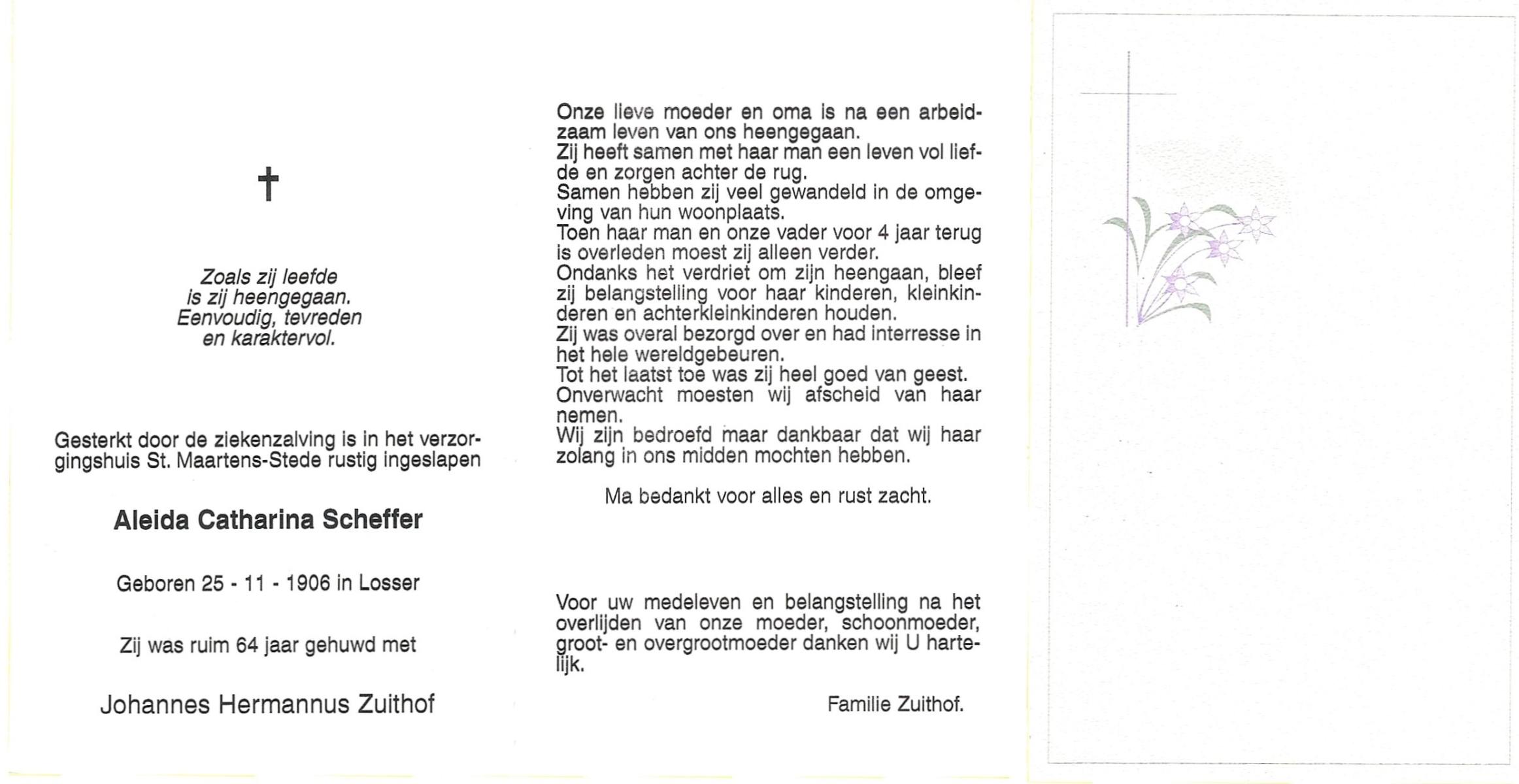 †

Zoals zij leefde
is zij heengegaan.
Eenvoudig, tevreden
en karaktervol.

Gesterkt door de ziekenzalving is in het verzorgingshuis St. Maartens-Stede rustig ingeslapen

Aleida Catharina Scheffer

Geboren 25 - 11 - 1906 in Losser

Zij was ruim 64 jaar gehuwd met

Johannes Hermannus Zuithof

Onze lieve moeder en oma is na een arbeidzaam leven van ons heengegaan.
Zij heeft samen met haar man een leven vol liefde en zorgen achter de rug.
Samen hebben zij veel gewandeld in de omgeving van hun woonplaats.
Toen haar man en onze vader voor 4 jaar terug is overleden moest zij alleen verder.
Ondanks het verdriet om zijn heengaan, bleef zij belangstelling voor haar kinderen, kleinkinderen en achterkleinkinderen houden.
Zij was overal bezorgd over en had interresse in het hele wereldgebeuren.
Tot het laatst toe was zij heel goed van geest.
Onverwacht moesten wij afscheid van haar nemen.
Wij zijn bedroefd maar dankbaar dat wij haar zolang in ons midden mochten hebben.

Ma bedankt voor alles en rust zacht.

Voor uw medeleven en belangstelling na het overlijden van onze moeder, schoonmoeder, groot- en overgrootmoeder danken wij U hartelijk.

Familie Zuithof.